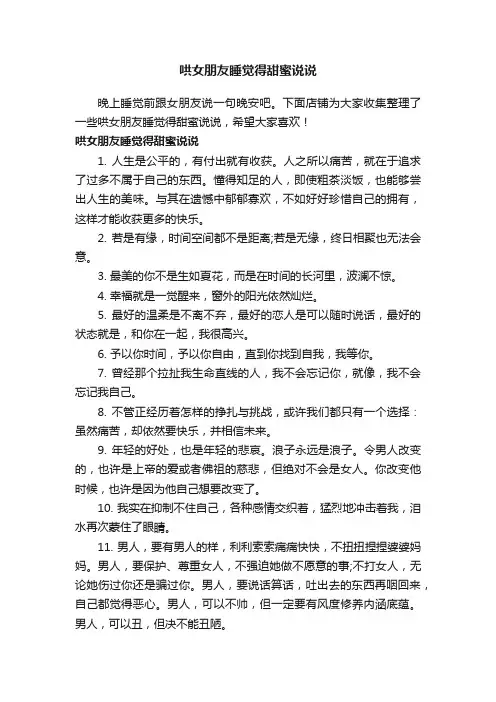 哄女朋友睡觉得甜蜜说说

晚上睡觉前跟女朋友说一句晚安吧。下面店铺为大家收集整理了一些哄女朋友睡觉得甜蜜说说，希望大家喜欢！

哄女朋友睡觉得甜蜜说说

1. 人生是公平的，有付出就有收获。人之所以痛苦，就在于追求了过多不属于自己的东西。懂得知足的人，即使粗茶淡饭，也能够尝出人生的美味。与其在遗憾中郁郁寡欢，不如好好珍惜自己的拥有，这样才能收获更多的快乐。

2. 若是有缘，时间空间都不是距离;若是无缘，终日相聚也无法会意。

3. 最美的你不是生如夏花，而是在时间的长河里，波澜不惊。

4. 幸福就是一觉醒来，窗外的阳光依然灿烂。

5. 最好的温柔是不离不弃，最好的恋人是可以随时说话，最好的状态就是，和你在一起，我很高兴。

6. 予以你时间，予以你自由，直到你找到自我，我等你。

7. 曾经那个拉扯我生命直线的人，我不会忘记你，就像，我不会忘记我自己。

8. 不管正经历着怎样的挣扎与挑战，或许我们都只有一个选择：虽然痛苦，却依然要快乐，并相信未来。

9. 年轻的好处，也是年轻的悲哀。浪子永远是浪子。令男人改变的，也许是上帝的爱或者佛祖的慈悲，但绝对不会是女人。你改变他时候，也许是因为他自己想要改变了。

10. 我实在抑制不住自己，各种感情交织着，猛烈地冲击着我，泪水再次蒙住了眼睛。

11. 男人，要有男人的样，利利索索痛痛快快，不扭扭捏捏婆婆妈妈。男人，要保护、尊重女人，不强迫她做不愿意的事;不打女人，无论她伤过你还是骗过你。男人，要说话算话，吐出去的东西再咽回来，自己都觉得恶心。男人，可以不帅，但一定要有风度修养内涵底蕴。男人，可以丑，但决不能丑陋。